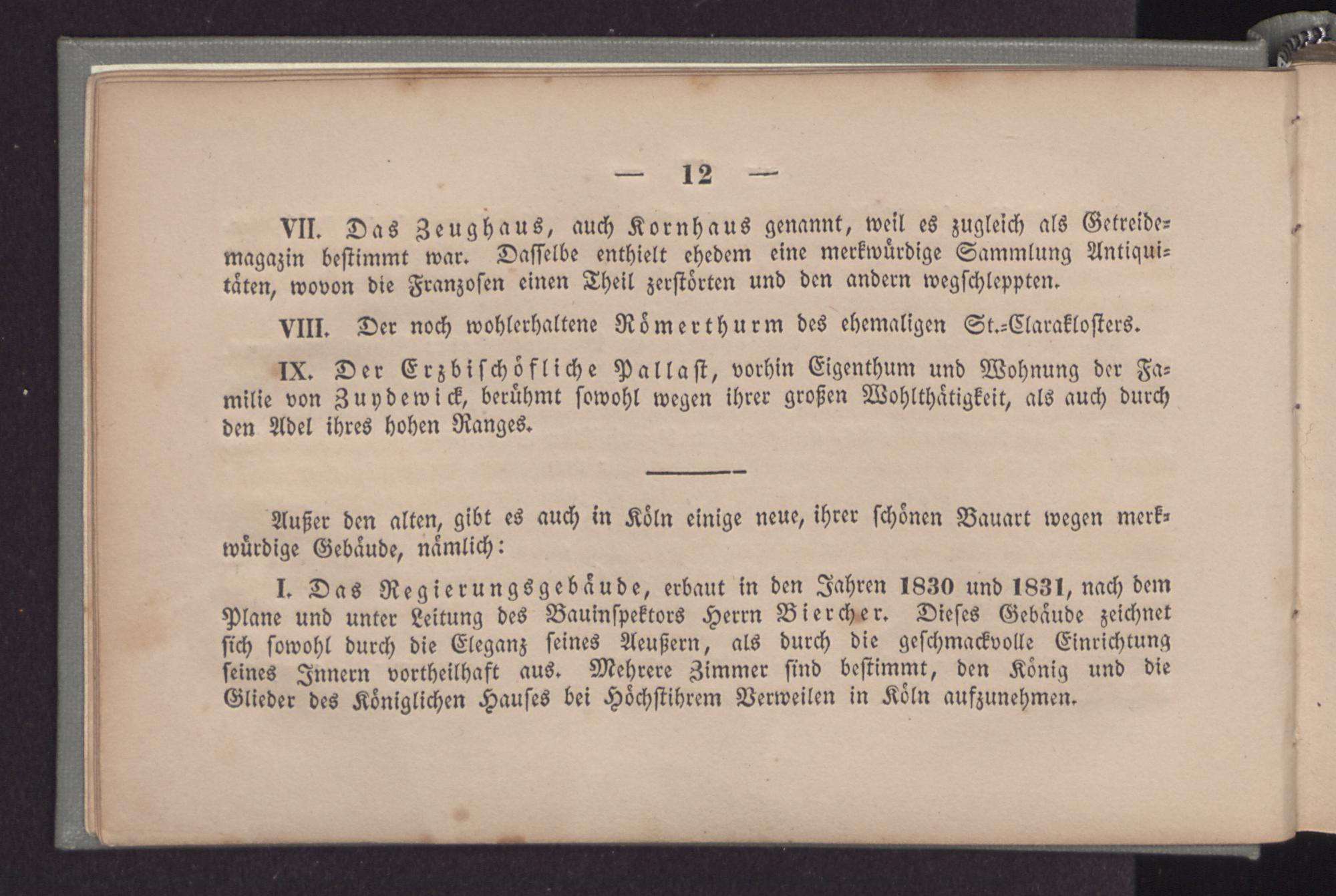 — 12 —

VII. Das Zeughaus, auch Kornhaus genannt, weil es zugleich als Getreidemagazin bestimmt war. Dasselbe enthielt ehedem eine merkwürdige Sammlung Antiquitäten, wovon die Franzosen einen Theil zerstörten und den andern wegschleppten.

VIII. Der noch wohlerhaltene Römerthurm des ehemaligen St.-Claraklosters.

IX. Der Erzbischöfliche Pallast, vorhin Eigenthum und Wohnung der Familie von Zuydewick, berühmt sowohl wegen ihrer großen Wohlthätigkeit, als auch durch den Adel ihres hohen Ranges.

Außer den alten, gibt es auch in Köln einige neue, ihrer schönen Bauart wegen merkwürdige Gebäude, nämlich:

I. Das Regierungsgebäude, erbaut in den Jahren 1830 und 1831, nach dem Plane und unter Leitung des Bauinspektors Herrn Biercher. Dieses Gebäude zeichnet sich sowohl durch die Eleganz seines Aeußern, als durch die geschmackvolle Einrichtung seines Innern vortheilhaft aus. Mehrere Zimmer sind bestimmt, den König und die Glieder des Königlichen Hauses bei Höchstihrem Verweilen in Köln aufzunehmen.